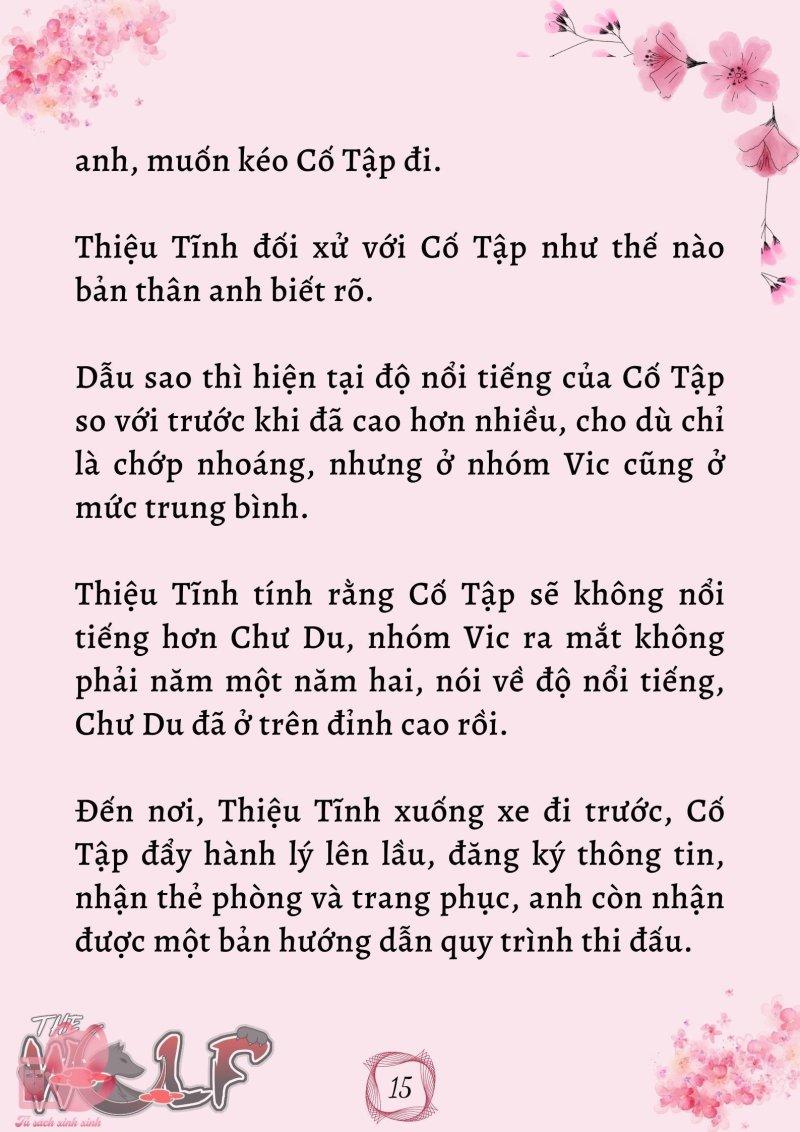 anh, muốn kéo Cố Tập đi.

Thiệu Tĩnh đối xử với Cố Tập như thế nào bản thân anh biết rõ.

Dẫu sao thì hiện tại độ nổi tiếng của Cố Tập so với trước khi đã cao hơn nhiều, cho dù chỉ là chớp nhoáng, nhưng ở nhóm Vic cũng ở mức trung bình.

Thiệu Tĩnh tính rằng Cố Tập sẽ không nổi tiếng hơn Chư Du, nhóm Vic ra mắt không phải năm một năm hai, nói về độ nổi tiếng, Chư Du đã ở trên đỉnh cao rồi.

Đến nơi, Thiệu Tĩnh xuống xe đi trước, Cố Tập đẩy hành lý lên lầu, đăng ký thông tin, nhận thẻ phòng và trang phục, anh còn nhận được một bản hướng dẫn quy trình thi đấu.

THE WOLF
Tủ sách xinh xinh

15